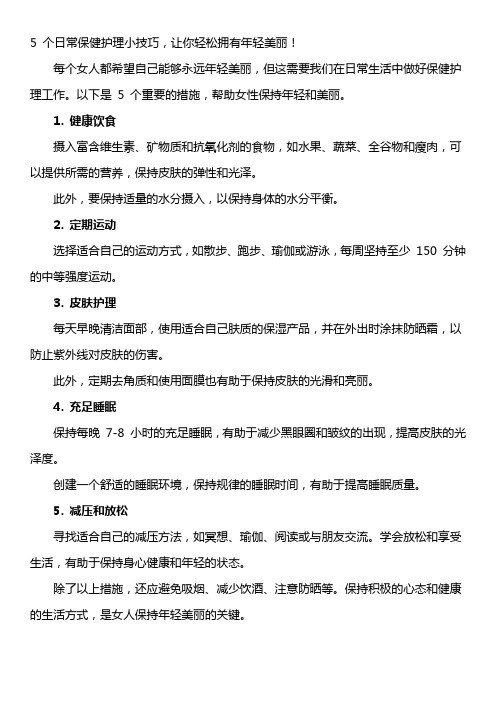 5 个日常保健护理小技巧，让你轻松拥有年轻美丽！

每个女人都希望自己能够永远年轻美丽，但这需要我们在日常生活中做好保健护理工作。以下是 5 个重要的措施，帮助女性保持年轻和美丽。

1. 健康饮食

摄入富含维生素、矿物质和抗氧化剂的食物，如水果、蔬菜、全谷物和瘦肉，可以提供所需的营养，保持皮肤的弹性和光泽。

此外，要保持适量的水分摄入，以保持身体的水分平衡。

2. 定期运动

选择适合自己的运动方式，如散步、跑步、瑜伽或游泳，每周坚持至少 150 分钟的中等强度运动。

3. 皮肤护理

每天早晚清洁面部，使用适合自己肤质的保湿产品，并在外出时涂抹防晒霜，以防止紫外线对皮肤的伤害。

此外，定期去角质和使用面膜也有助于保持皮肤的光滑和亮丽。

4. 充足睡眠

保持每晚 7-8 小时的充足睡眠，有助于减少黑眼圈和皱纹的出现，提高皮肤的光泽度。

创建一个舒适的睡眠环境，保持规律的睡眠时间，有助于提高睡眠质量。

5. 减压和放松

寻找适合自己的减压方法，如冥想、瑜伽、阅读或与朋友交流。学会放松和享受生活，有助于保持身心健康和年轻的状态。

除了以上措施，还应避免吸烟、减少饮酒、注意防晒等。保持积极的心态和健康的生活方式，是女人保持年轻美丽的关键。